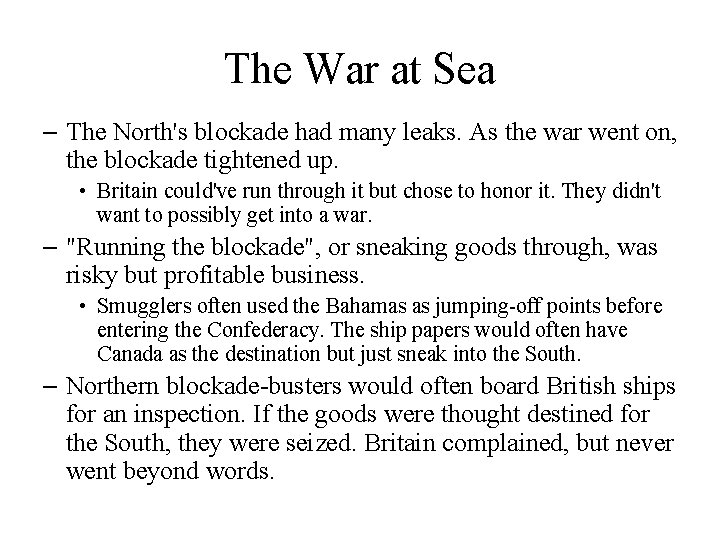 The War at Sea

– The North's blockade had many leaks. As the war went on, the blockade tightened up.

• Britain could've run through it but chose to honor it. They didn't want to possibly get into a war.

– "Running the blockade", or sneaking goods through, was risky but profitable business.

• Smugglers often used the Bahamas as jumping-off points before entering the Confederacy. The ship papers would often have Canada as the destination but just sneak into the South.

– Northern blockade-busters would often board British ships for an inspection. If the goods were thought destined for the South, they were seized. Britain complained, but never went beyond words.